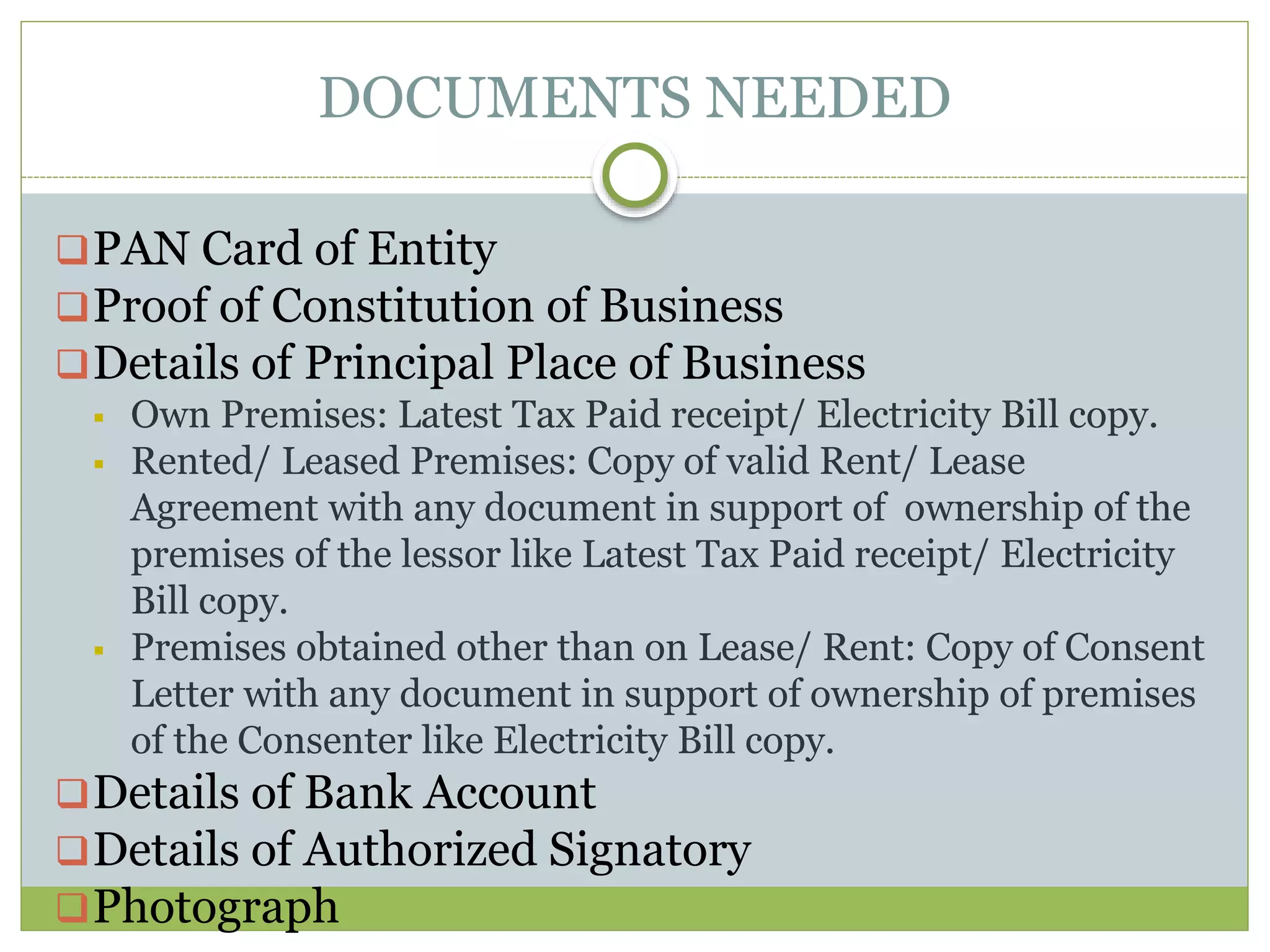 DOCUMENTS NEEDED

PAN Card of Entity
Proof of Constitution of Business
Details of Principal Place of Business
Own Premises: Latest Tax Paid receipt/ Electricity Bill copy.
Rented/ Leased Premises: Copy of valid Rent/ Lease Agreement with any document in support of ownership of the premises of the lessor like Latest Tax Paid receipt/ Electricity Bill copy.
Premises obtained other than on Lease/ Rent: Copy of Consent Letter with any document in support of ownership of premises of the Consenter like Electricity Bill copy.
Details of Bank Account
Details of Authorized Signatory
Photograph